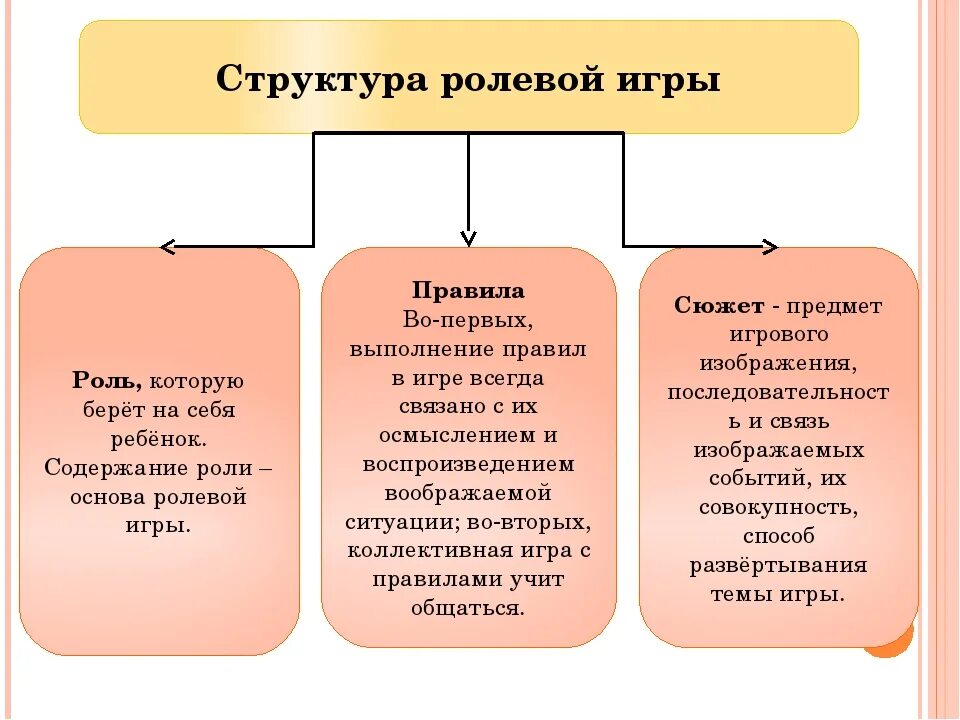 Структура ролевой игры

Роль, которую берёт на себя ребёнок. Содержание роли – основа ролевой игры.

Правила
Во-первых, выполнение правил в игре всегда связано с их осмыслением и воспроизведением воображаемой ситуации; во-вторых, коллективная игра с правилами учит общаться.

Сюжет - предмет игрового изображения, последовательность и связь изображаемых событий, их совокупность, способ развёртывания темы игры.